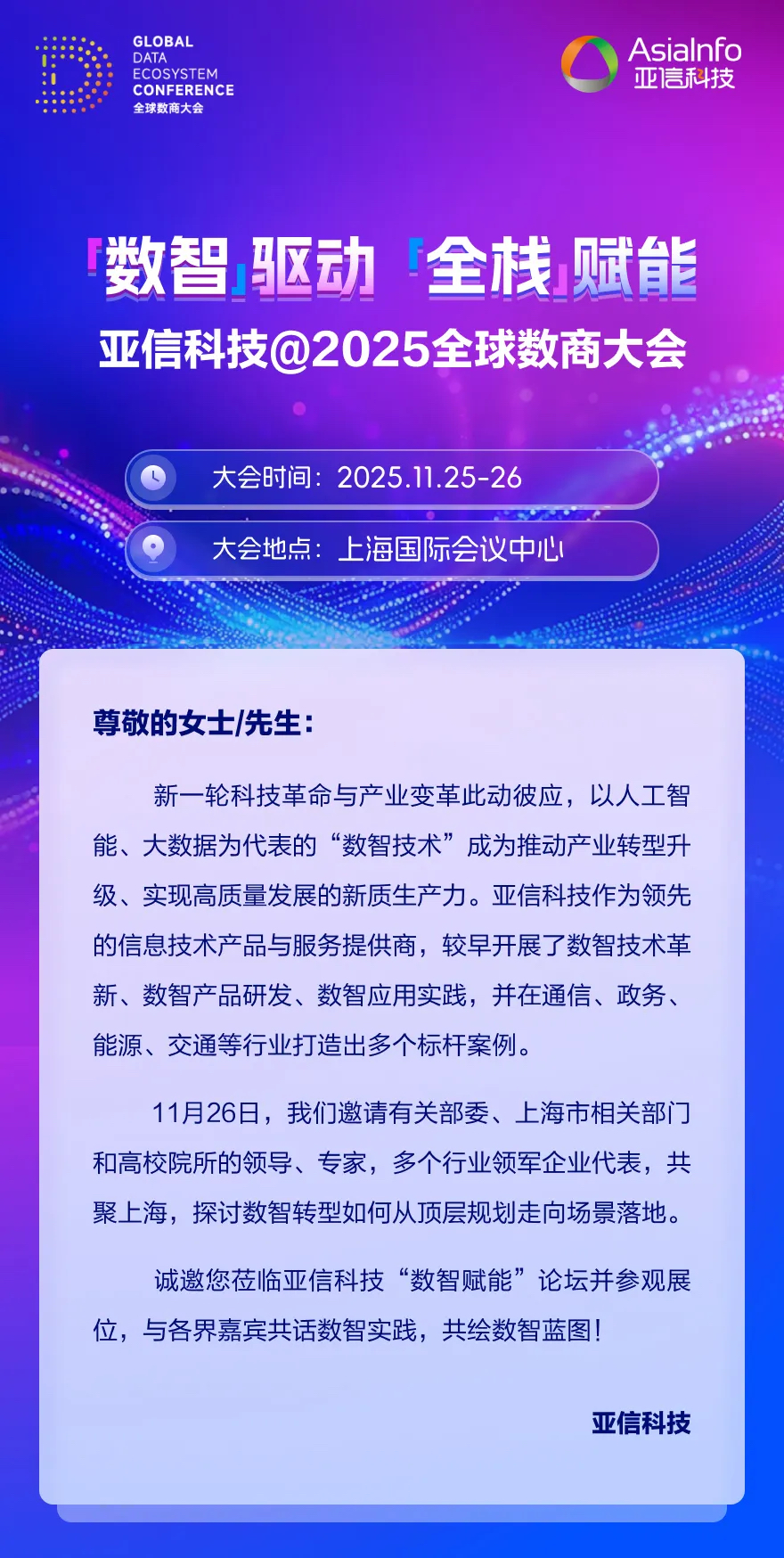 GLOBAL
DATA
ECOSYSTEM
CONFERENCE
全球数商大会

AsiaInfo
亚信科技

「数智」驱动 「全栈」赋能
亚信科技@2025全球数商大会

大会时间：2025.11.25-26

大会地点：上海国际会议中心

尊敬的女士/先生：

新一轮科技革命与产业变革此动彼应，以人工智能、大数据为代表的“数智技术”成为推动产业转型升级、实现高质量发展的新质生产力。亚信科技作为领先的信息技术产品与服务提供商，较早开展了数智技术革新、数智产品研发、数智应用实践，并在通信、政务、能源、交通等行业打造出多个标杆案例。

11月26日，我们邀请有关部委、上海市相关部门和高校院所的领导、专家，多个行业领军企业代表，共聚上海，探讨数智转型如何从顶层规划走向场景落地。

诚邀您莅临亚信科技“数智赋能”论坛并参观展位，与各界嘉宾共话数智实践，共绘数智蓝图！

亚信科技